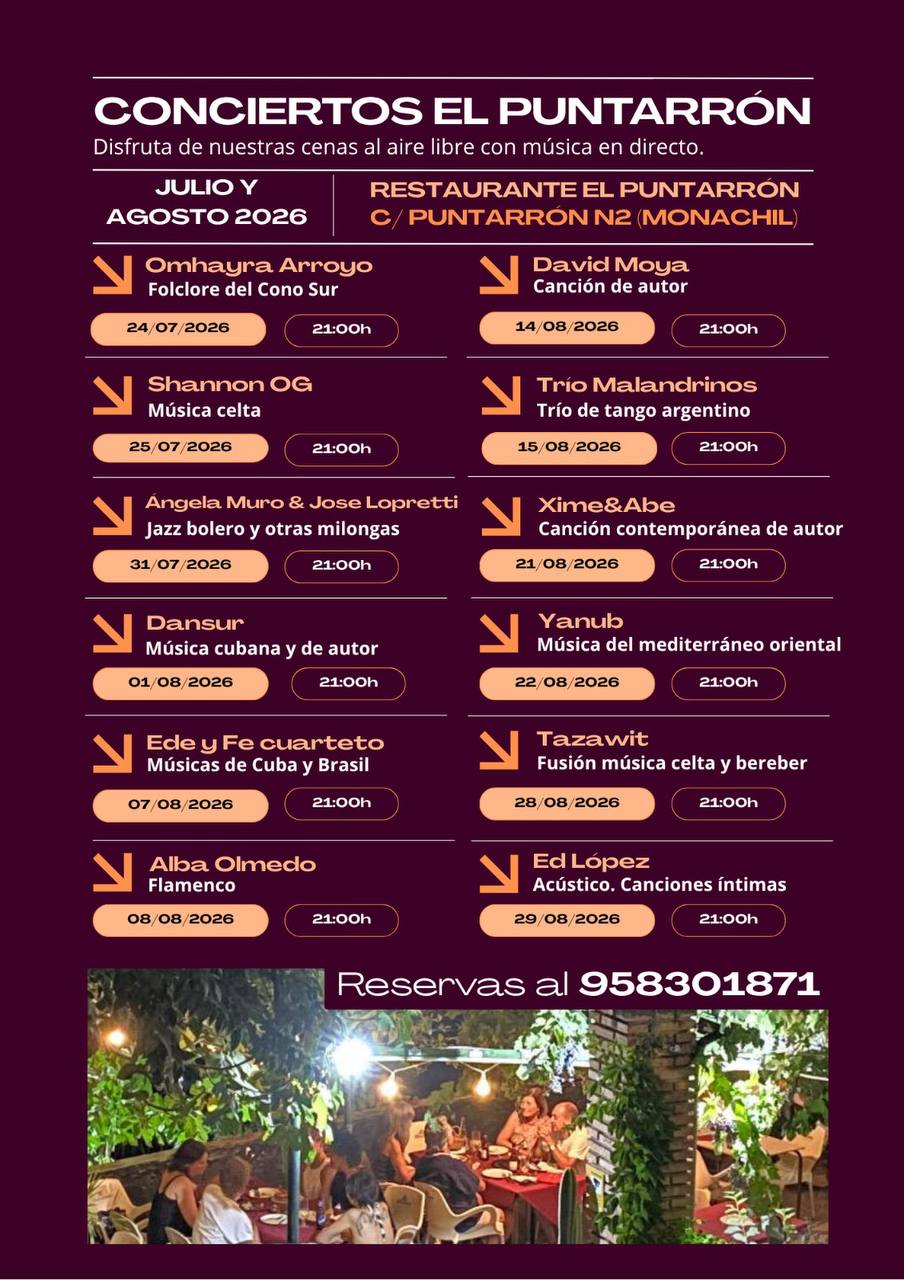 CONCIERTOS EL PUNTARRÓN
Disfruta de nuestras cenas al aire libre con música en directo.

JULIO Y
AGOSTO 2026

RESTAURANTE EL PUNTARRÓN
C/ PUNTARRÓN N2 (MONACHIL)

Omhayra Arroyo
Folclore del Cono Sur
24/07/2026 21:00h

Shannon OG
Música celta
25/07/2026 21:00h

Ángela Muro & Jose Lopretti
Jazz bolero y otras milongas
31/07/2026 21:00h

Dansur
Música cubana y de autor
01/08/2026 21:00h

Ede y Fe cuarteto
Músicas de Cuba y Brasil
07/08/2026 21:00h

Alba Olmedo
Flamenco
08/08/2026 21:00h

David Moya
Canción de autor
14/08/2026 21:00h

Trío Malandrinos
Trío de tango argentino
15/08/2026 21:00h

Xime&Abe
Canción contemporánea de autor
21/08/2026 21:00h

Yanub
Música del mediterráneo oriental
22/08/2026 21:00h

Tazawit
Fusión música celta y bereber
28/08/2026 21:00h

Ed López
Acústico. Canciones íntimas
29/08/2026 21:00h

Reservas al 958301871